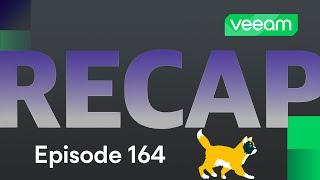 veeam

RECAP

Episode 164